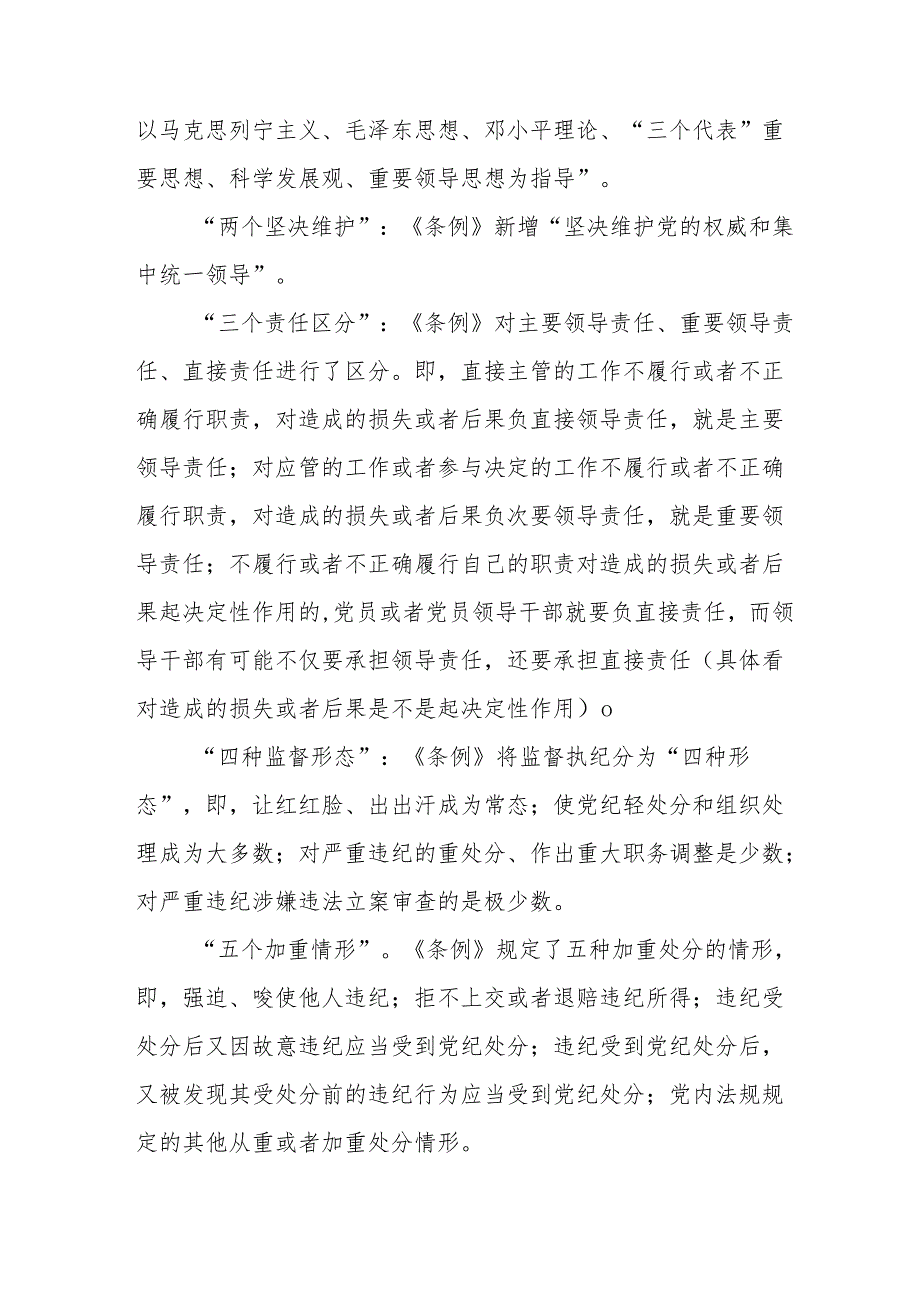 以马克思列宁主义、毛泽东思想、邓小平理论、“三个代表”重要思想、科学发展观、重要领导思想为指导”。

“两个坚决维护”：《条例》新增“坚决维护党的权威和集中统一领导”。

“三个责任区分”：《条例》对主要领导责任、重要领导责任、直接责任进行了区分。即，直接主管的工作不履行或者不正确履行职责，对造成的损失或者后果负直接领导责任，就是主要领导责任；对应管的工作或者参与决定的工作不履行或者不正确履行职责，对造成的损失或者后果负次要领导责任，就是重要领导责任；不履行或者不正确履行自己的职责对造成的损失或者后果起决定性作用的,党员或者党员领导干部就要负直接责任，而领导干部有可能不仅要承担领导责任，还要承担直接责任（具体看对造成的损失或者后果是不是起决定性作用）o

“四种监督形态”：《条例》将监督执纪分为“四种形态”，即，让红红脸、出出汗成为常态；使党纪轻处分和组织处理成为大多数；对严重违纪的重处分、作出重大职务调整是少数；对严重违纪涉嫌违法立案审查的是极少数。

“五个加重情形”。《条例》规定了五种加重处分的情形，即，强迫、唆使他人违纪；拒不上交或者退赔违纪所得；违纪受处分后又因故意违纪应当受到党纪处分；违纪受到党纪处分后，又被发现其受处分前的违纪行为应当受到党纪处分；党内法规规定的其他从重或者加重处分情形。